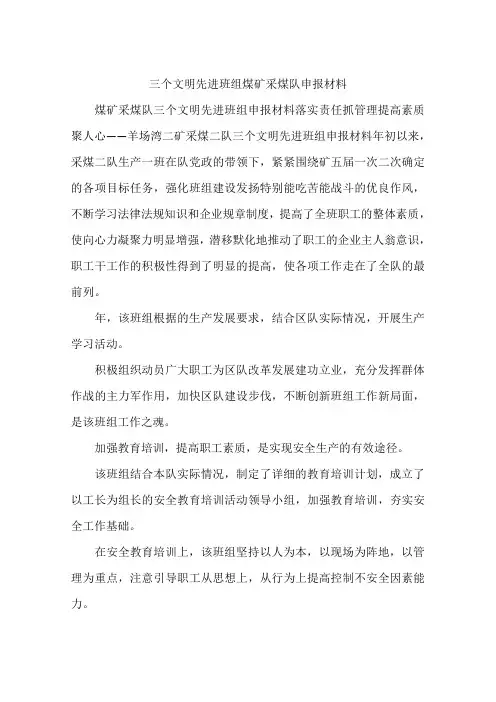 三个文明先进班组煤矿采煤队申报材料

煤矿采煤队三个文明先进班组申报材料落实责任抓管理提高素质聚人心——羊场湾二矿采煤二队三个文明先进班组申报材料年初以来，采煤二队生产一班在队党政的带领下，紧紧围绕矿五届一次二次确定的各项目标任务，强化班组建设发扬特别能吃苦能战斗的优良作风，不断学习法律法规知识和企业规章制度，提高了全班职工的整体素质，使向心力凝聚力明显增强，潜移默化地推动了职工的企业主人翁意识，职工干工作的积极性得到了明显的提高，使各项工作走在了全队的最前列。

年，该班组根据的生产发展要求，结合区队实际情况，开展生产学习活动。

积极组织动员广大职工为区队改革发展建功立业，充分发挥群体作战的主力军作用，加快区队建设步伐，不断创新班组工作新局面，是该班组工作之魂。

加强教育培训，提高职工素质，是实现安全生产的有效途径。

该班组结合本队实际情况，制定了详细的教育培训计划，成立了以工长为组长的安全教育培训活动领导小组，加强教育培训，夯实安全工作基础。

在安全教育培训上，该班组坚持以人为本，以现场为阵地，以管理为重点，注意引导职工从思想上，从行为上提高控制不安全因素能力。